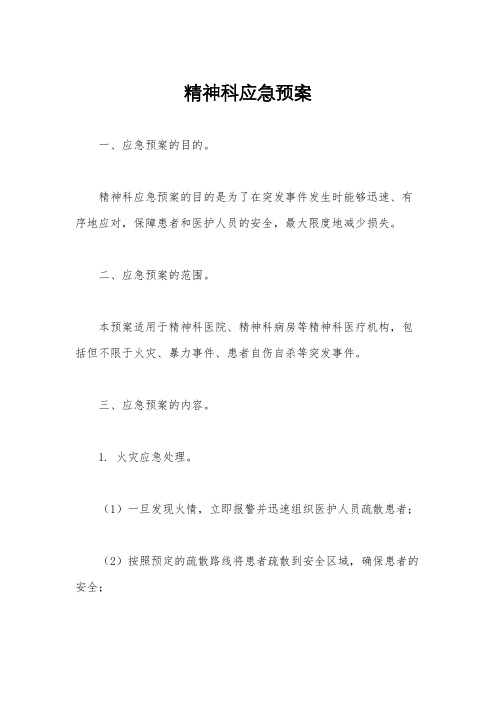 精神科应急预案

一、应急预案的目的。

精神科应急预案的目的是为了在突发事件发生时能够迅速、有序地应对，保障患者和医护人员的安全，最大限度地减少损失。

二、应急预案的范围。

本预案适用于精神科医院、精神科病房等精神科医疗机构，包括但不限于火灾、暴力事件、患者自伤自杀等突发事件。

三、应急预案的内容。

1. 火灾应急处理。

（1）一旦发现火情，立即报警并迅速组织医护人员疏散患者；

（2）按照预定的疏散路线将患者疏散到安全区域，确保患者的安全；